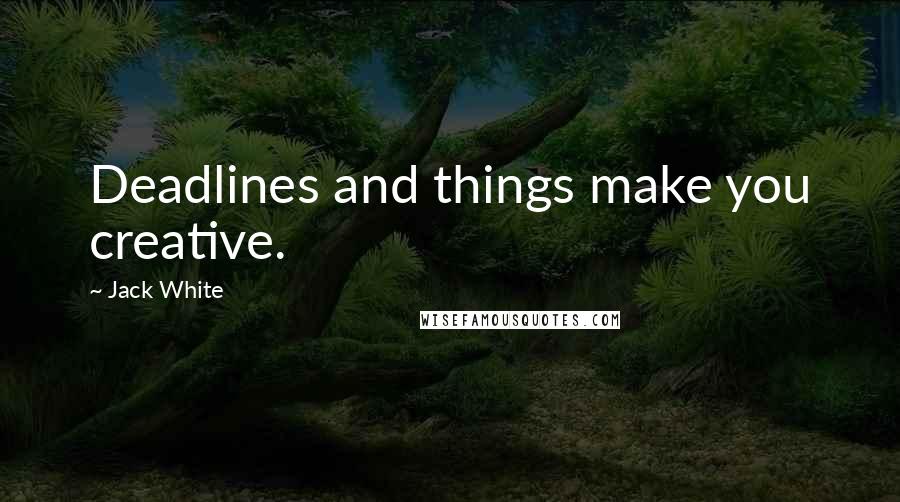 Deadlines and things make you creative.

~ Jack White

WISEFAMOUSQUOTES.COM